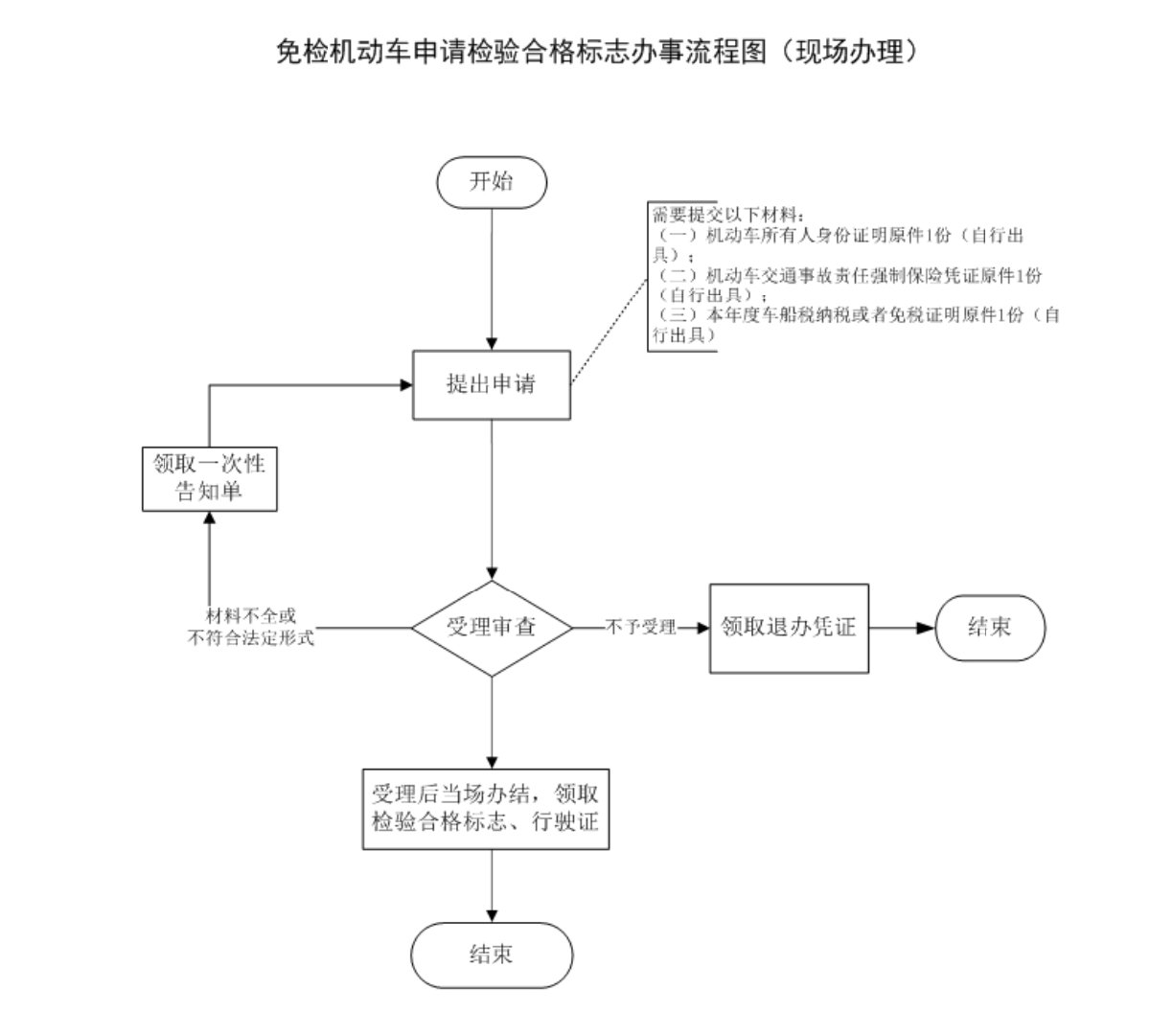 免检机动车申请检验合格标志办事流程图（现场办理）

开始

需要提交以下材料：
（一）机动车所有人身份证明原件1份（自行出具）；
（二）机动车交通事故责任强制保险凭证原件1份（自行出具）；
（三）本年度车船税纳税或者免税证明原件1份（自行出具）

提出申请

领取一次性告知单

材料不全或不符合法定形式

受理审查

不予受理

领取退办凭证

结束

受理后当场办结，领取检验合格标志、行驶证

结束